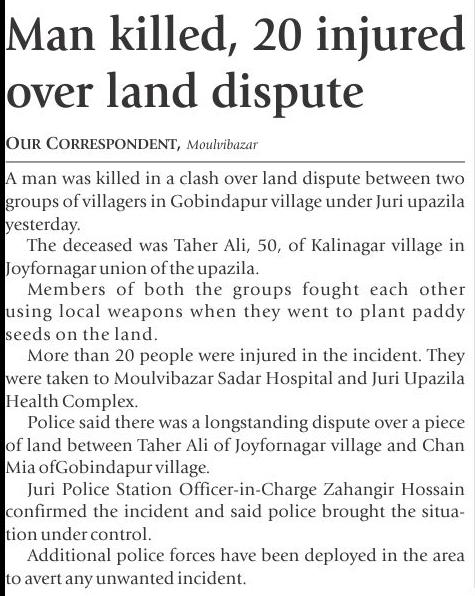 Man killed, 20 injured over land dispute

OUR CORRESPONDENT, Moulvibazar

A man was killed in a clash over land dispute between two groups of villagers in Gobindapur village under Juri upazila yesterday.

The deceased was Taher Ali, 50, of Kalinagar village in Joyfornagar union of the upazila.

Members of both the groups fought each other using local weapons when they went to plant paddy seeds on the land.

More than 20 people were injured in the incident. They were taken to Moulvibazar Sadar Hospital and Juri Upazila Health Complex.

Police said there was a longstanding dispute over a piece of land between Taher Ali of Joyfornagar village and Chan Mia ofGobindapur village.

Juri Police Station Officer-in-Charge Zahangir Hossain confirmed the incident and said police brought the situation under control.

Additional police forces have been deployed in the area to avert any unwanted incident.